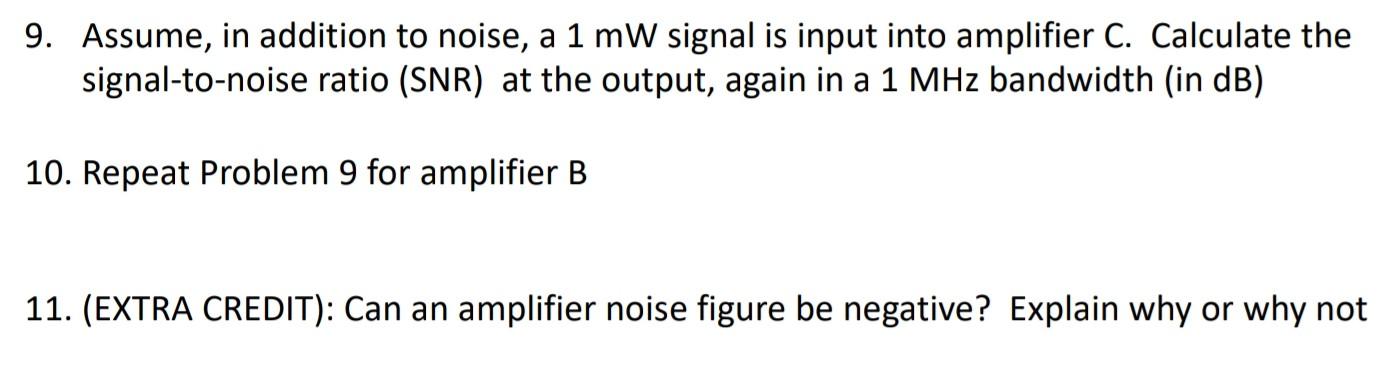 9. Assume, in addition to noise, a 1 mW signal is input into amplifier C. Calculate the signal-to-noise ratio (SNR) at the output, again in a 1 MHz bandwidth (in dB)

10. Repeat Problem 9 for amplifier B

11. (EXTRA CREDIT): Can an amplifier noise figure be negative? Explain why or why not